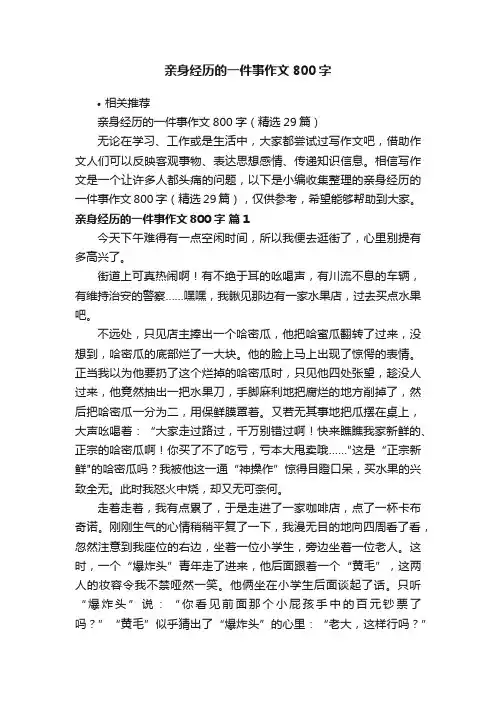 亲身经历的一件事作文 800 字

• 相关推荐

亲身经历的一件事作文 800 字（精选 29 篇）

无论在学习、工作或是生活中，大家都尝试过写作文吧，借助作文人们可以反映客观事物、表达思想感情、传递知识信息。相信写作文是一个让许多人都头痛的问题，以下是小编收集整理的亲身经历的一件事作文 800 字（精选 29 篇），仅供参考，希望能够帮助到大家。

亲身经历的一件事作文 800 字 篇 1

今天下午难得有一点空闲时间，所以我便去逛街了，心里别提有多高兴了。

街道上可真热闹啊！有不绝于耳的吆喝声，有川流不息的车辆，有维持治安的警察……嘿嘿，我瞅见那边有一家水果店，过去买点水果吧。

不远处，只见店主捧出一个哈密瓜，他把哈蜜瓜翻转了过来，没想到，哈密瓜的底部烂了一大块。他的脸上马上出现了惊愕的表情。正当我以为他要扔了这个烂掉的哈密瓜时，只见他四处张望，趁没人过来，他竟然抽出一把水果刀，手脚麻利地把腐烂的地方削掉了，然后把哈密瓜一分为二，用保鲜膜罩着。又若无其事地把瓜摆在桌上，大声吆喝着：“大家走过路过，千万别错过啊！快来瞧瞧我家新鲜的、正宗的哈密瓜啊！你买了不了吃亏，亏本大甩卖哦……”这是“正宗新鲜”的哈密瓜吗？我被他这一通“神操作”惊得目瞪口呆，买水果的兴致全无。此时我怒火中烧，却又无可奈何。

走着走着，我有点累了，于是走进了一家咖啡店，点了一杯卡布奇诺。刚刚生气的心情稍稍平复了一下，我漫无目的地向四周看了看，忽然注意到我座位的右边，坐着一位小学生，旁边坐着一位老人。这时，一个“爆炸头”青年走了进来，他后面跟着一个“黄毛”，这两人的妆容令我不禁哑然一笑。他俩坐在小学生后面谈起了话。只听“爆炸头”说：“你看见前面那个小屁孩手中的百元钞票了吗？”“黄毛”似乎猜出了“爆炸头”的心里：“老大，这样行吗？”